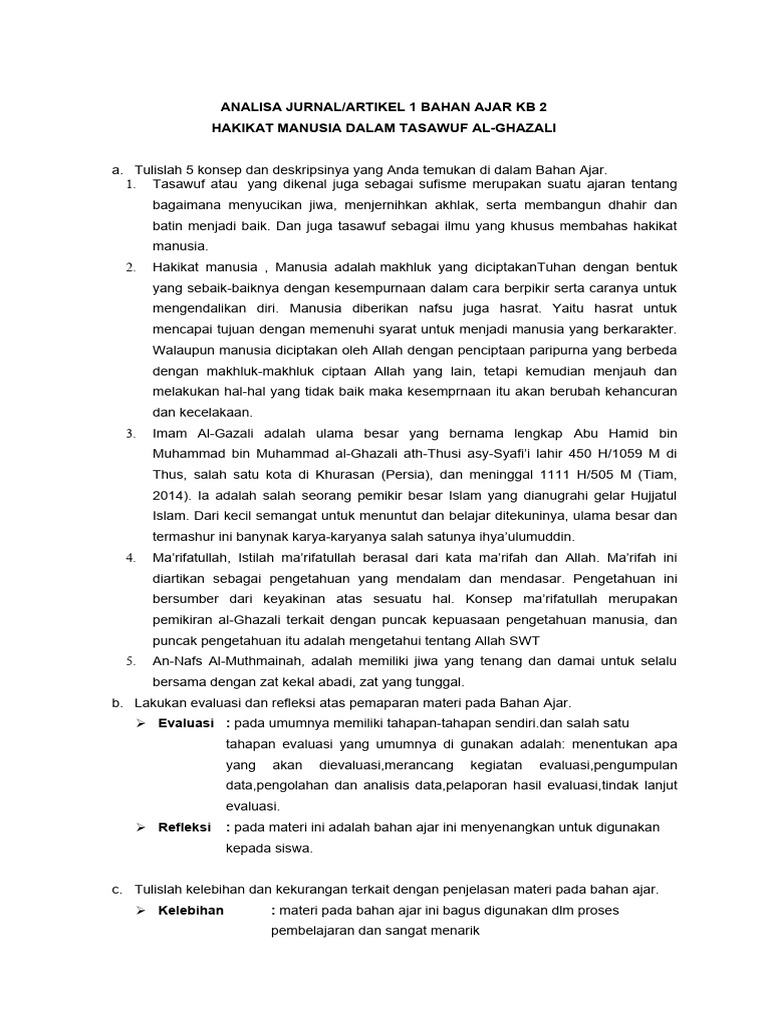 ANALISA JURNAL/ARTIKEL 1 BAHAN AJAR KB 2
HAKIKAT MANUSIA DALAM TASAWUF AL-GHAZALI

a. Tulislah 5 konsep dan deskripsinya yang Anda temukan di dalam Bahan Ajar.
1. Tasawuf atau yang dikenal juga sebagai sufisme merupakan suatu ajaran tentang bagaimana menyucikan jiwa, menjernihkan akhlak, serta membangun dhahir dan batin menjadi baik. Dan juga tasawuf sebagai ilmu yang khusus membahas hakikat manusia.
2. Hakikat manusia , Manusia adalah makhluk yang diciptakanTuhan dengan bentuk yang sebaik-baiknya dengan kesempurnaan dalam cara berpikir serta caranya untuk mengendalikan diri. Manusia diberikan nafsu juga hasrat. Yaitu hasrat untuk mencapai tujuan dengan memenuhi syarat untuk menjadi manusia yang berkarakter. Walaupun manusia diciptakan oleh Allah dengan penciptaan paripurna yang berbeda dengan makhluk-makhluk ciptaan Allah yang lain, tetapi kemudian menjauh dan melakukan hal-hal yang tidak baik maka kesemprnaan itu akan berubah kehancuran dan kecelakaan.
3. Imam Al-Gazali adalah ulama besar yang bernama lengkap Abu Hamid bin Muhammad bin Muhammad al-Ghazali ath-Thusi asy-Syafi'i lahir 450 H/1059 M di Thus, salah satu kota di Khurasan (Persia), dan meninggal 1111 H/505 M (Tiam, 2014). Ia adalah salah seorang pemikir besar Islam yang dianugrahi gelar Hujjatul Islam. Dari kecil semangat untuk menuntut dan belajar ditekuninya, ulama besar dan termashur ini banynak karya-karyanya salah satunya ihya'ulumuddin.
4. Ma'rifatullah, Istilah ma'rifatullah berasal dari kata ma'rifah dan Allah. Ma'rifah ini diartikan sebagai pengetahuan yang mendalam dan mendasar. Pengetahuan ini bersumber dari keyakinan atas sesuatu hal. Konsep ma'rifatullah merupakan pemikiran al-Ghazali terkait dengan puncak kepuasaan pengetahuan manusia, dan puncak pengetahuan itu adalah mengetahui tentang Allah SWT
5. An-Nafs Al-Muthmainah, adalah memiliki jiwa yang tenang dan damai untuk selalu bersama dengan zat kekal abadi, zat yang tunggal.
b. Lakukan evaluasi dan refleksi atas pemaparan materi pada Bahan Ajar.
➢ Evaluasi : pada umumnya memiliki tahapan-tahapan sendiri.dan salah satu tahapan evaluasi yang umumnya di gunakan adalah: menentukan apa yang akan dievaluasi,merancang kegiatan evaluasi,pengumpulan data,pengolahan dan analisis data,pelaporan hasil evaluasi,tindak lanjut evaluasi.
➢ Refleksi : pada materi ini adalah bahan ajar ini menyenangkan untuk digunakan kepada siswa.

c. Tulislah kelebihan dan kekurangan terkait dengan penjelasan materi pada bahan ajar.
➢ Kelebihan : materi pada bahan ajar ini bagus digunakan dlm proses pembelajaran dan sangat menarik